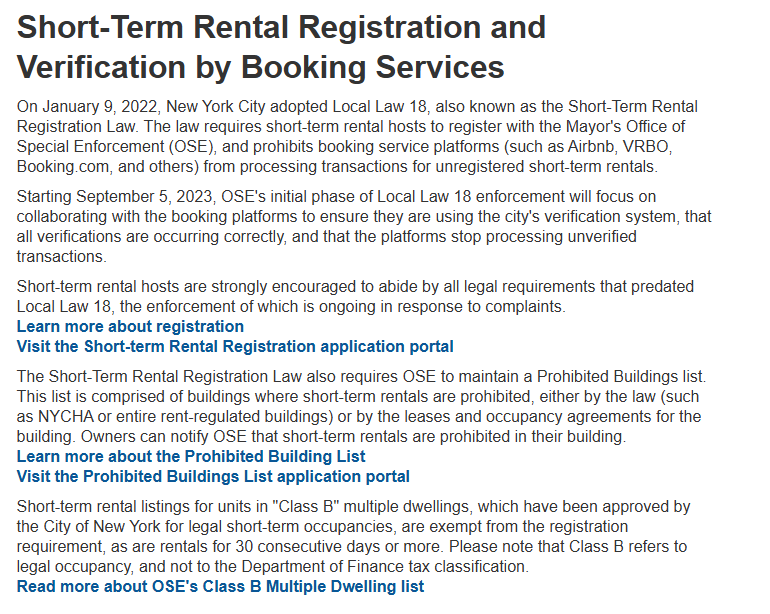 Short-Term Rental Registration and Verification by Booking Services

On January 9, 2022, New York City adopted Local Law 18, also known as the Short-Term Rental Registration Law. The law requires short-term rental hosts to register with the Mayor's Office of Special Enforcement (OSE), and prohibits booking service platforms (such as Airbnb, VRBO, Booking.com, and others) from processing transactions for unregistered short-term rentals.

Starting September 5, 2023, OSE's initial phase of Local Law 18 enforcement will focus on collaborating with the booking platforms to ensure they are using the city's verification system, that all verifications are occurring correctly, and that the platforms stop processing unverified transactions.

Short-term rental hosts are strongly encouraged to abide by all legal requirements that predated Local Law 18, the enforcement of which is ongoing in response to complaints.
Learn more about registration
Visit the Short-term Rental Registration application portal

The Short-Term Rental Registration Law also requires OSE to maintain a Prohibited Buildings list. This list is comprised of buildings where short-term rentals are prohibited, either by the law (such as NYCHA or entire rent-regulated buildings) or by the leases and occupancy agreements for the building. Owners can notify OSE that short-term rentals are prohibited in their building.
Learn more about the Prohibited Building List
Visit the Prohibited Buildings List application portal

Short-term rental listings for units in "Class B" multiple dwellings, which have been approved by the City of New York for legal short-term occupancies, are exempt from the registration requirement, as are rentals for 30 consecutive days or more. Please note that Class B refers to legal occupancy, and not to the Department of Finance tax classification.
Read more about OSE's Class B Multiple Dwelling list